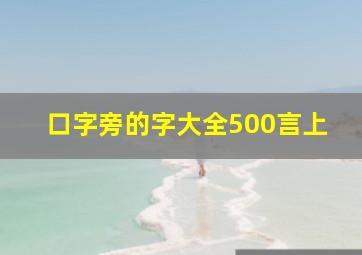 口字旁的字大全500言上